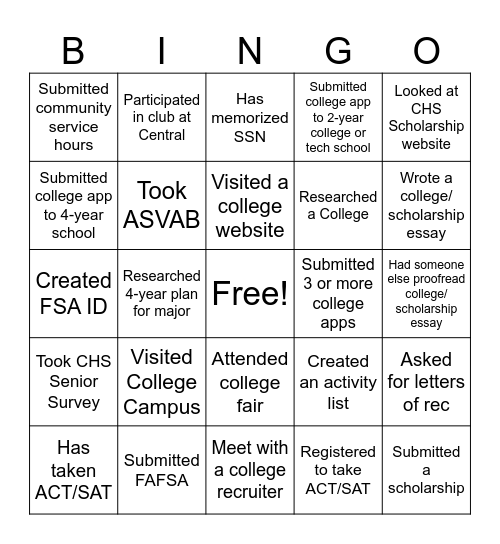 | B | I | N | G | O |
|---|---|---|---|---|
| Submitted community service hours | Participated in club at Central | Has memorized SSN | Submitted college app to 2-year college or tech school | Looked at CHS Scholarship website |
| Submitted college app to 4-year school | Took ASVAB | Visited a college website | Researched a College | Wrote a college/ scholarship essay |
| Created FSA ID | Researched 4-year plan for major | Free! | Submitted 3 or more college apps | Had someone else proofread college/ scholarship essay |
| Took CHS Senior Survey | Visited College Campus | Attended college fair | Created an activity list | Asked for letters of rec |
| Has taken ACT/SAT | Submitted FAFSA | Meet with a college recruiter | Registered to take ACT/SAT | Submitted a scholarship |